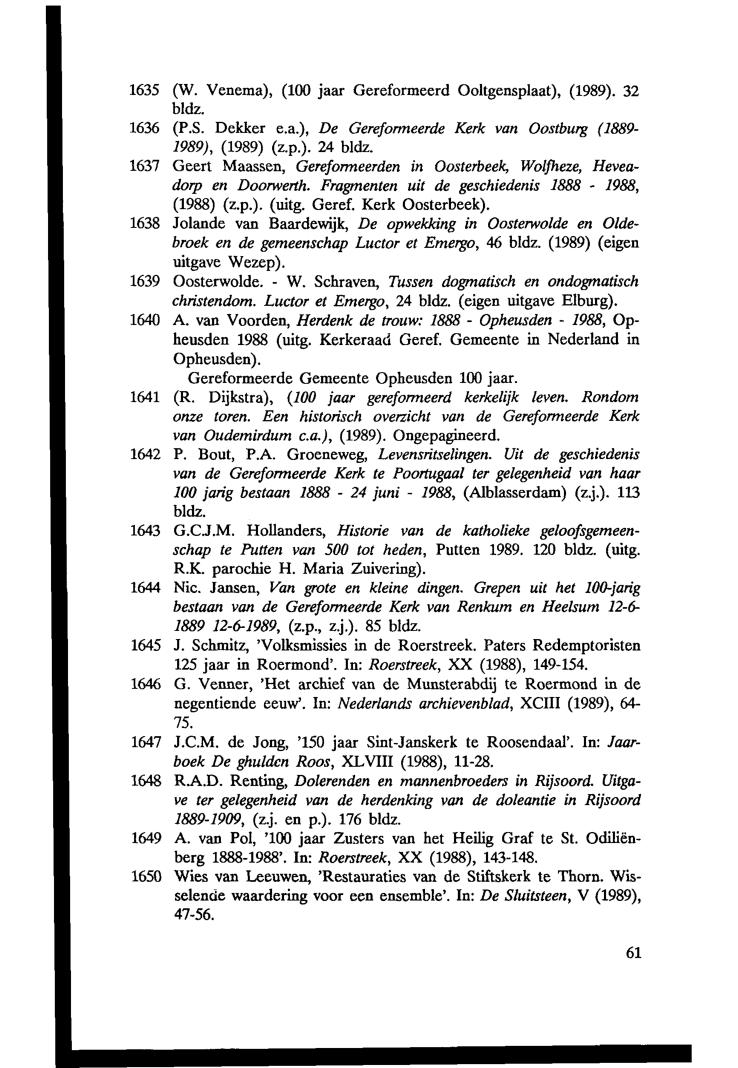 1635 (W. Venema), (100 jaar Gereformeerd Ooltgensplaat), (1989). 32 bldz.

1636 (P.S. Dekker e.a.), De Gereformeerde Kerk van Oostburg (1889-1989), (1989) (z.p.). 24 bldz.

1637 Geert Maassen, Gereformeerden in Oosterbeek, Wolfheze, Heveadorp en Doorwerth. Fragmenten uit de geschiedenis 1888 - 1988, (1988) (z.p.). (uitg. Geref. Kerk Oosterbeek).

1638 Jolande van Baardewijk, De opwekking in Oosterwolde en Oldebroek en de gemeenschap Luctor et Emergo, 46 bldz. (1989) (eigen uitgave Wezep).

1639 Oosterwolde. - W. Schraven, Tussen dogmatisch en ondogmatisch christendom. Luctor et Emergo, 24 bldz. (eigen uitgave Elburg).

1640 A. van Voorden, Herdenk de trouw: 1888 - Opheusden - 1988, Opheusden 1988 (uitg. Kerkeraad Geref. Gemeente in Nederland in Opheusden).
Gereformeerde Gemeente Opheusden 100 jaar.

1641 (R. Dijkstra), (100 jaar gereformeerd kerkelijk leven. Rondom onze toren. Een historisch overzicht van de Gereformeerde Kerk van Oudemirdum c.a.), (1989). Ongepagineerd.

1642 P. Bout, P.A. Groeneweg, Levensritselingen. Uit de geschiedenis van de Gereformeerde Kerk te Poortugaal ter gelegenheid van haar 100 jarig bestaan 1888 - 24 juni - 1988, (Alblasserdam) (z.j.). 113 bldz.

1643 G.C.J.M. Hollanders, Historie van de katholieke geloofsgemeenschap te Putten van 500 tot heden, Putten 1989. 120 bldz. (uitg. R.K. parochie H. Maria Zuivering).

1644 Nic. Jansen, Van grote en kleine dingen. Grepen uit het 100-jarig bestaan van de Gereformeerde Kerk van Renkum en Heelsum 12-6-1889 12-6-1989, (z.p., z.j.). 85 bldz.

1645 J. Schmitz, 'Volksmissies in de Roerstreek. Paters Redemptoristen 125 jaar in Roermond'. In: Roerstreek, XX (1988), 149-154.

1646 G. Venner, 'Het archief van de Munsterabdij te Roermond in de negentiende eeuw'. In: Nederlands archievenblad, XCIII (1989), 64-75.

1647 J.C.M. de Jong, '150 jaar Sint-Janskerk te Roosendaal'. In: Jaarboek De ghulden Roos, XLVIII (1988), 11-28.

1648 R.A.D. Renting, Dolerenden en mannenbroeders in Rijsoord. Uitgave ter gelegenheid van de herdenking van de doleantie in Rijsoord 1889-1909, (z.j. en p.). 176 bldz.

1649 A. van Pol, '100 jaar Zusters van het Heilig Graf te St. Odiliënberg 1888-1988'. In: Roerstreek, XX (1988), 143-148.

1650 Wies van Leeuwen, 'Restauraties van de Stiftskerk te Thorn. Wisselende waardering voor een ensemble'. In: De Sluitsteen, V (1989), 47-56.

61